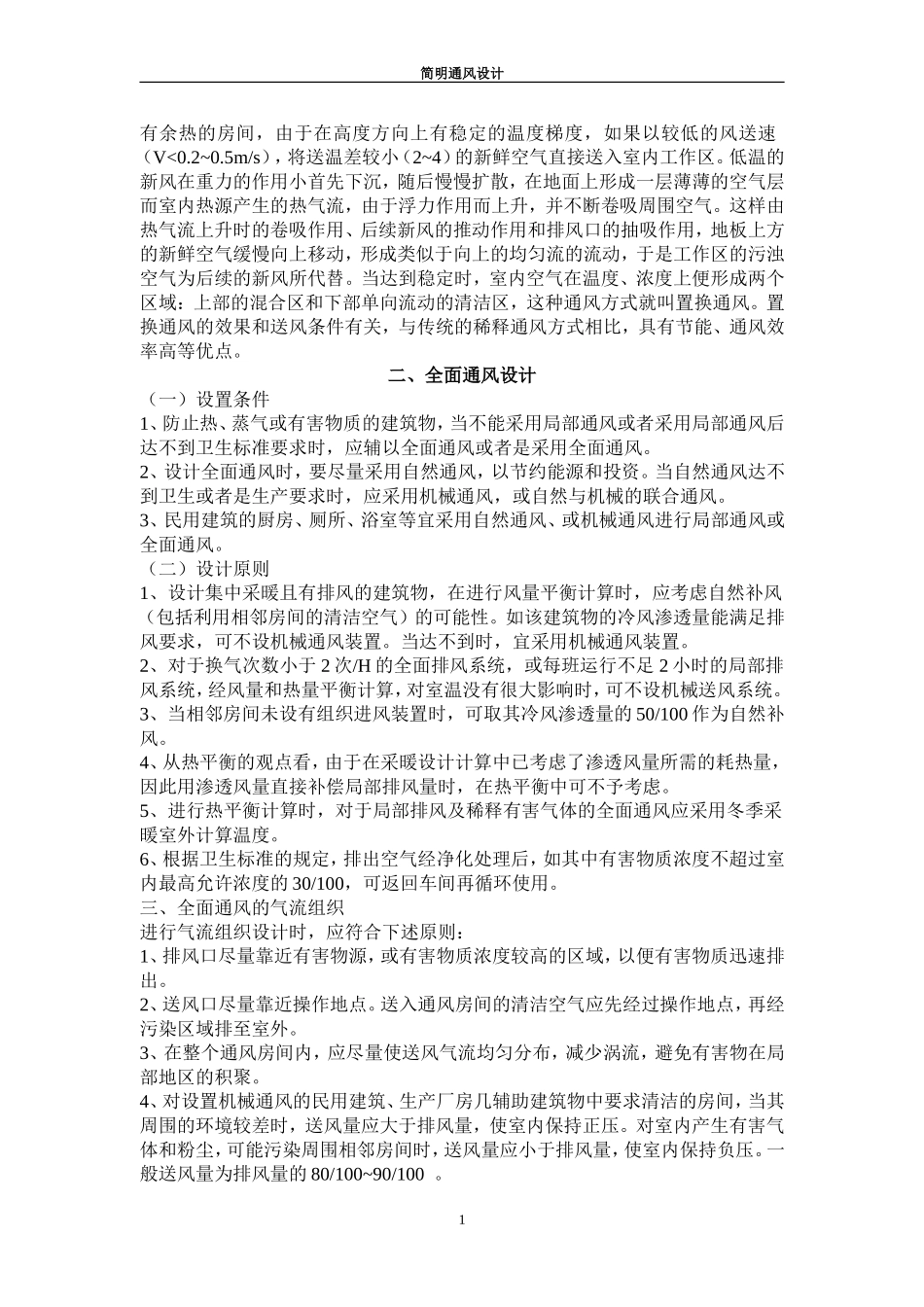 简明通风设计

有余热的房间，由于在高度方向上有稳定的温度梯度，如果以较低的风送速（V<0.2~0.5m/s），将送温差较小（2~4）的新鲜空气直接送入室内工作区。低温的新风在重力的作用小首先下沉，随后慢慢扩散，在地面上形成一层薄薄的空气层而室内热源产生的热气流，由于浮力作用而上升，并不断卷吸周围空气。这样由热气流上升时的卷吸作用、后续新风的推动作用和排风口的抽吸作用，地板上方的新鲜空气缓慢向上移动，形成类似于向上的均匀流的流动，于是工作区的污浊空气为后续的新风所代替。当达到稳定时，室内空气在温度、浓度上便形成两个区域：上部的混合区和下部单向流动的清洁区，这种通风方式就叫置换通风。置换通风的效果和送风条件有关，与传统的稀释通风方式相比，具有节能、通风效率高等优点。

二、全面通风设计

（一）设置条件

1、防止热、蒸气或有害物质的建筑物，当不能采用局部通风或者采用局部通风后达不到卫生标准要求时，应辅以全面通风或者是采用全面通风。

2、设计全面通风时，要尽量采用自然通风，以节约能源和投资。当自然通风达不到卫生或者是生产要求时，应采用机械通风，或自然与机械的联合通风。

3、民用建筑的厨房、厕所、浴室等宜采用自然通风、或机械通风进行局部通风或全面通风。

（二）设计原则

1、设计集中采暖且有排风的建筑物，在进行风量平衡计算时，应考虑自然补风（包括利用相邻房间的清洁空气）的可能性。如该建筑物的冷风渗透量能满足排风要求，可不设机械通风装置。当达不到时，宜采用机械通风装置。

2、对于换气次数小于 2 次/H 的全面排风系统，或每班运行不足 2 小时的局部排风系统，经风量和热量平衡计算，对室温没有很大影响时，可不设机械送风系统。

3、当相邻房间未设有组织进风装置时，可取其冷风渗透量的 50/100 作为自然补风。

4、从热平衡的观点看，由于在采暖设计计算中已考虑了渗透风量所需的耗热量，因此用渗透风量直接补偿局部排风量时，在热平衡中可不予考虑。

5、进行热平衡计算时，对于局部排风及稀释有害气体的全面通风应采用冬季采暖室外计算温度。

6、根据卫生标准的规定，排出空气经净化处理后，如其中有害物质浓度不超过室内最高允许浓度的 30/100，可返回车间再循环使用。

三、全面通风的气流组织

进行气流组织设计时，应符合下述原则：

1、排风口尽量靠近有害物源，或有害物质浓度较高的区域，以便有害物质迅速排出。

2、送风口尽量靠近操作地点。送入通风房间的清洁空气应先经过操作地点，再经污染区域排至室外。

3、在整个通风房间内，应尽量使送风气流均匀分布，减少涡流，避免有害物在局部地区的积聚。

4、对设置机械通风的民用建筑、生产厂房几辅助建筑物中要求清洁的房间，当其周围的环境较差时，送风量应大于排风量，使室内保持正压。对室内产生有害气体和粉尘，可能污染周围相邻房间时，送风量应小于排风量，使室内保持负压。一般送风量为排风量的 80/100~90/100 。

1